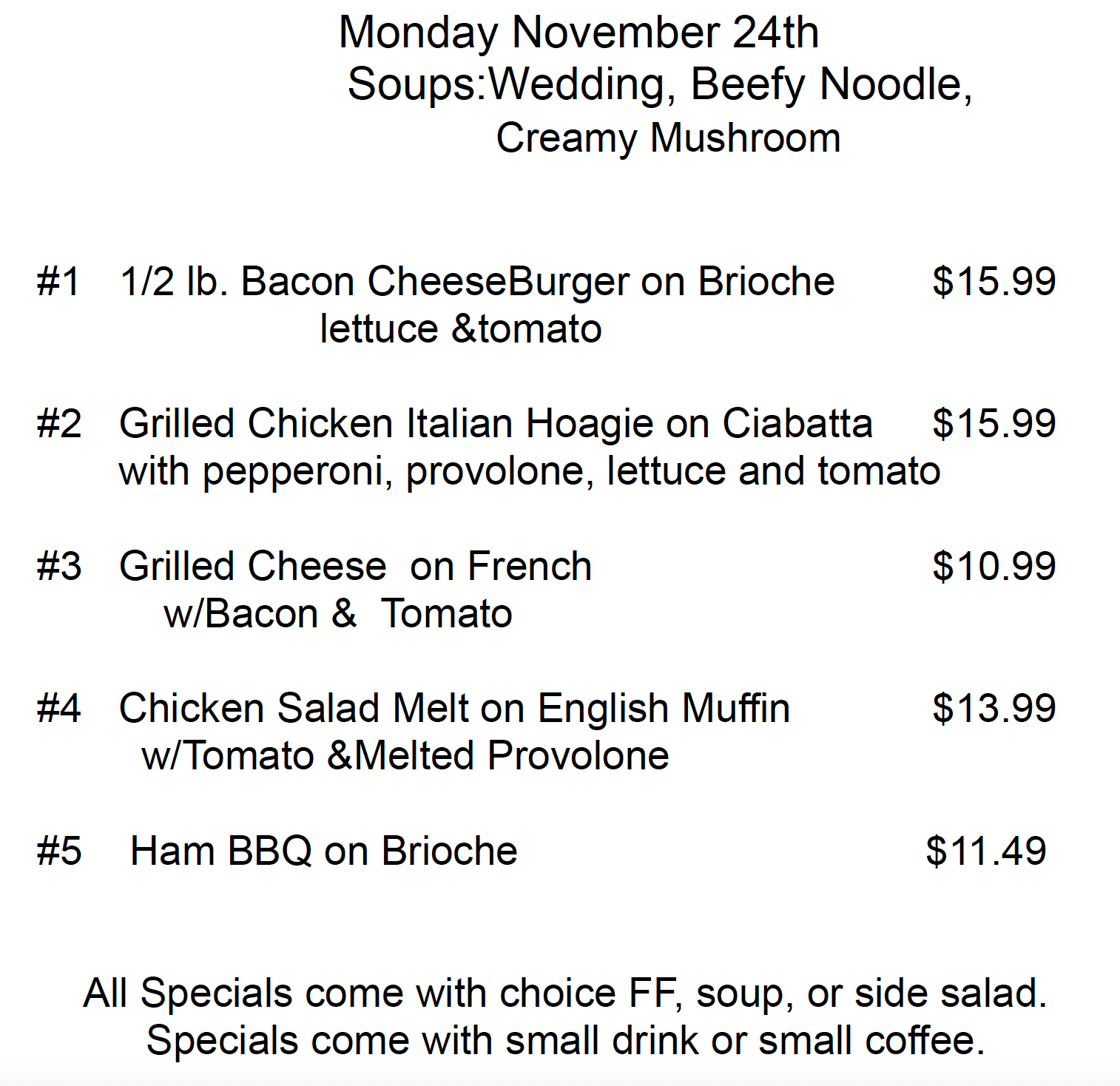 Monday November 24th
Soups:Wedding, Beefy Noodle, Creamy Mushroom

#1 1/2 lb. Bacon CheeseBurger on Brioche $15.99
lettuce &tomato

#2 Grilled Chicken Italian Hoagie on Ciabatta $15.99
with pepperoni, provolone, lettuce and tomato

#3 Grilled Cheese on French $10.99
w/Bacon & Tomato

#4 Chicken Salad Melt on English Muffin $13.99
w/Tomato &Melted Provolone

#5 Ham BBQ on Brioche $11.49

All Specials come with choice FF, soup, or side salad.
Specials come with small drink or small coffee.